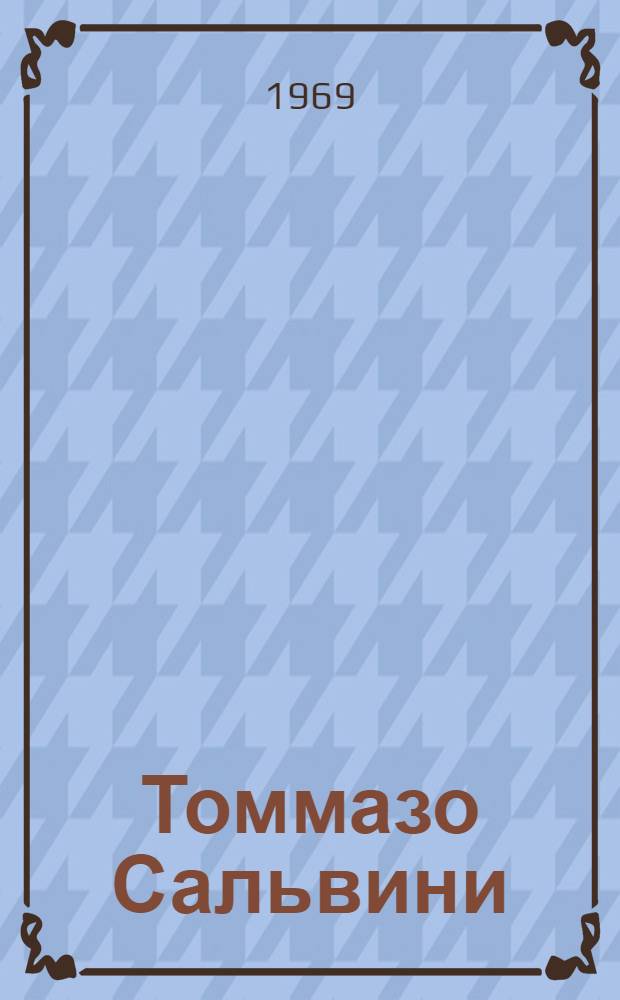 1969

Томмазо
Сальвини